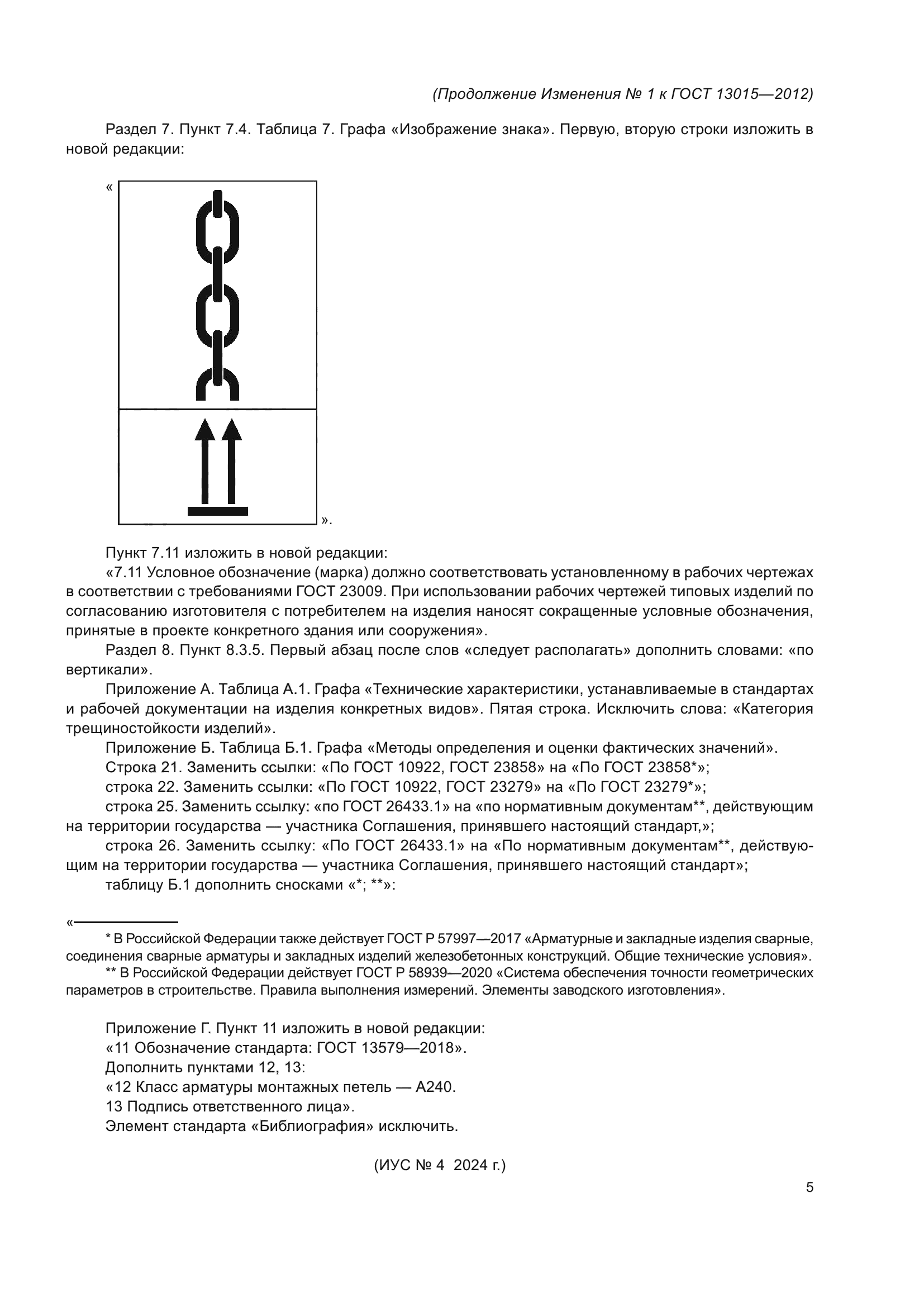 (Продолжение Изменения № 1 к ГОСТ 13015—2012)

Раздел 7. Пункт 7.4. Таблица 7. Графа «Изображение знака». Первую, вторую строки изложить в новой редакции:

«

».

Пункт 7.11 изложить в новой редакции:
«7.11 Условное обозначение (марка) должно соответствовать установленному в рабочих чертежах в соответствии с требованиями ГОСТ 23009. При использовании рабочих чертежей типовых изделий по согласованию изготовителя с потребителем на изделия наносят сокращенные условные обозначения, принятые в проекте конкретного здания или сооружения».
Раздел 8. Пункт 8.3.5. Первый абзац после слов «следует располагать» дополнить словами: «по вертикали».
Приложение А. Таблица А.1. Графа «Технические характеристики, устанавливаемые в стандартах и рабочей документации на изделия конкретных видов». Пятая строка. Исключить слова: «Категория трещиностойкости изделий».
Приложение Б. Таблица Б.1. Графа «Методы определения и оценки фактических значений».
Строка 21. Заменить ссылки: «По ГОСТ 10922, ГОСТ 23858» на «По ГОСТ 23858*»;
строка 22. Заменить ссылки: «По ГОСТ 10922, ГОСТ 23279» на «По ГОСТ 23279*»;
строка 25. Заменить ссылку: «по ГОСТ 26433.1» на «по нормативным документам**, действующим на территории государства — участника Соглашения, принявшего настоящий стандарт,»;
строка 26. Заменить ссылку: «По ГОСТ 26433.1» на «По нормативным документам**, действующим на территории государства — участника Соглашения, принявшего настоящий стандарт»;
таблицу Б.1 дополнить сносками «*; **»:

«
* В Российской Федерации также действует ГОСТ Р 57997—2017 «Арматурные и закладные изделия сварные, соединения сварные арматуры и закладных изделий железобетонных конструкций. Общие технические условия».
** В Российской Федерации действует ГОСТ Р 58939—2020 «Система обеспечения точности геометрических параметров в строительстве. Правила выполнения измерений. Элементы заводского изготовления».

Приложение Г. Пункт 11 изложить в новой редакции:
«11 Обозначение стандарта: ГОСТ 13579—2018».
Дополнить пунктами 12, 13:
«12 Класс арматуры монтажных петель — А240.
13 Подпись ответственного лица».
Элемент стандарта «Библиография» исключить.

(ИУС № 4 2024 г.)

5